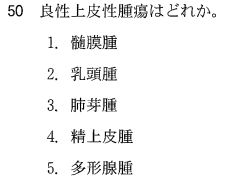 50　良性上皮性腫瘍はどれか。

1.　髄膜腫

2.　乳頭腫

3.　肺芽腫

4.　精上皮腫

5.　多形腺腫